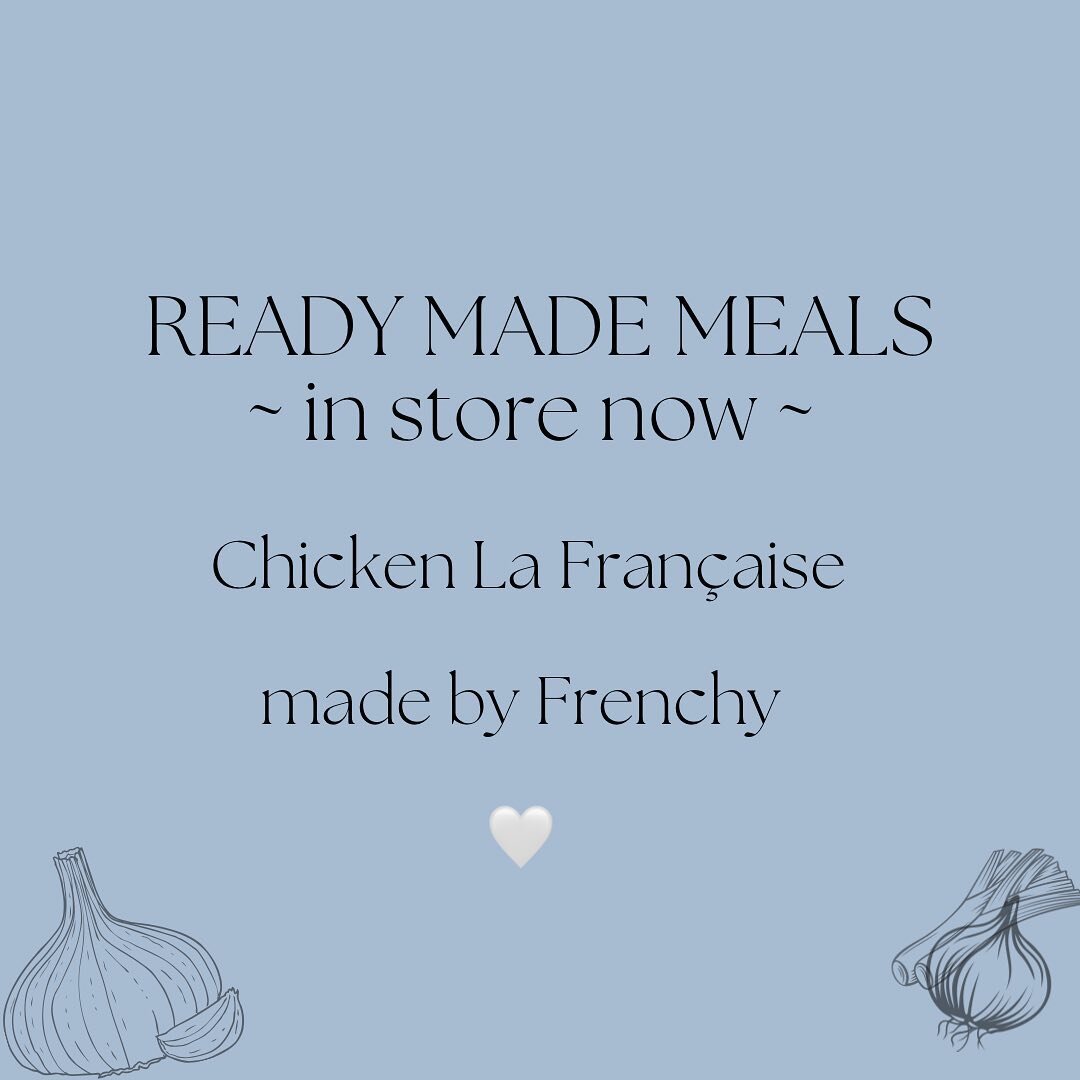 READY MADE MEALS
~ in store now ~

Chicken La Française

made by Frenchy

🤍